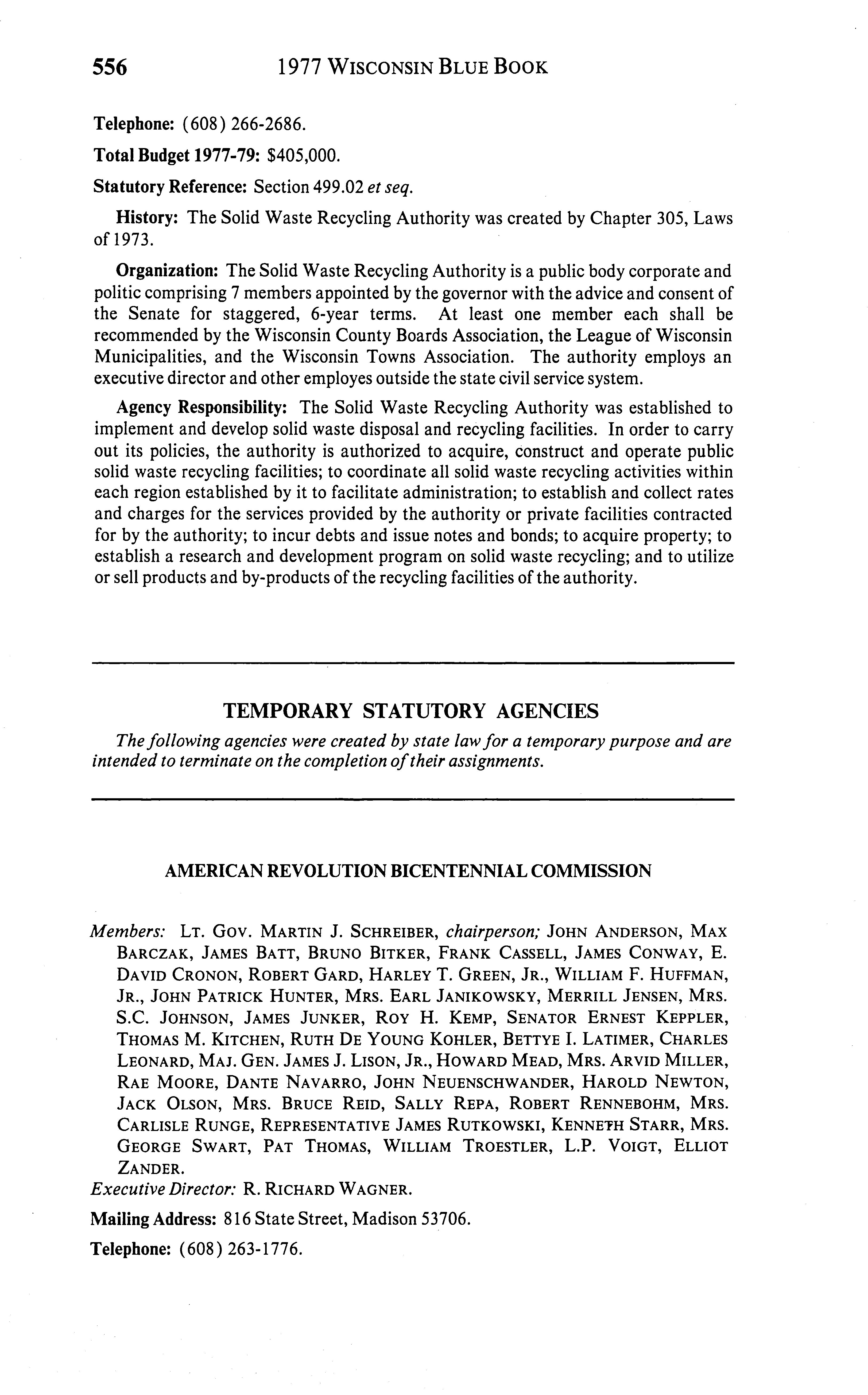 556 1977 WISCONSIN BLUE BOOK

Telephone: (608) 266-2686.

Total Budget 1977-79: $405,000.

Statutory Reference: Section 499.02 et seq.

History: The Solid Waste Recycling Authority was created by Chapter 305, Laws of 1973.

Organization: The Solid Waste Recycling Authority is a public body corporate and politic comprising 7 members appointed by the governor with the advice and consent of the Senate for staggered, 6-year terms. At least one member each shall be recommended by the Wisconsin County Boards Association, the League of Wisconsin Municipalities, and the Wisconsin Towns Association. The authority employs an executive director and other employes outside the state civil service system.

Agency Responsibility: The Solid Waste Recycling Authority was established to implement and develop solid waste disposal and recycling facilities. In order to carry out its policies, the authority is authorized to acquire, construct and operate public solid waste recycling facilities; to coordinate all solid waste recycling activities within each region established by it to facilitate administration; to establish and collect rates and charges for the services provided by the authority or private facilities contracted for by the authority; to incur debts and issue notes and bonds; to acquire property; to establish a research and development program on solid waste recycling; and to utilize or sell products and by-products of the recycling facilities of the authority.

TEMPORARY STATUTORY AGENCIES

The following agencies were created by state law for a temporary purpose and are intended to terminate on the completion of their assignments.

AMERICAN REVOLUTION BICENTENNIAL COMMISSION

Members: LT. GOV. MARTIN J. SCHREIBER, chairperson; JOHN ANDERSON, MAX BARCZAK, JAMES BATT, BRUNO BITKER, FRANK CASSELL, JAMES CONWAY, E. DAVID CRONON, ROBERT GARD, HARLEY T. GREEN, JR., WILLIAM F. HUFFMAN, JR., JOHN PATRICK HUNTER, MRS. EARL JANIKOWSKY, MERRILL JENSEN, MRS. S.C. JOHNSON, JAMES JUNKER, ROY H. KEMP, SENATOR ERNEST KEPPLER, THOMAS M. KITCHEN, RUTH DE YOUNG KOHLER, BETTYE I. LATIMER, CHARLES LEONARD, MAJ. GEN. JAMES J. LISON, JR., HOWARD MEAD, MRS. ARVID MILLER, RAE MOORE, DANTE NAVARRO, JOHN NEUENSCHWANDER, HAROLD NEWTON, JACK OLSON, MRS. BRUCE REID, SALLY REPA, ROBERT RENNEBOHM, MRS. CARLISLE RUNGE, REPRESENTATIVE JAMES RUTKOWSKI, KENNETH STARR, MRS. GEORGE SWART, PAT THOMAS, WILLIAM TROESTLER, L.P. VOIGT, ELLIOT ZANDER.
Executive Director: R. RICHARD WAGNER.

Mailing Address: 816 State Street, Madison 53706.

Telephone: (608) 263-1776.